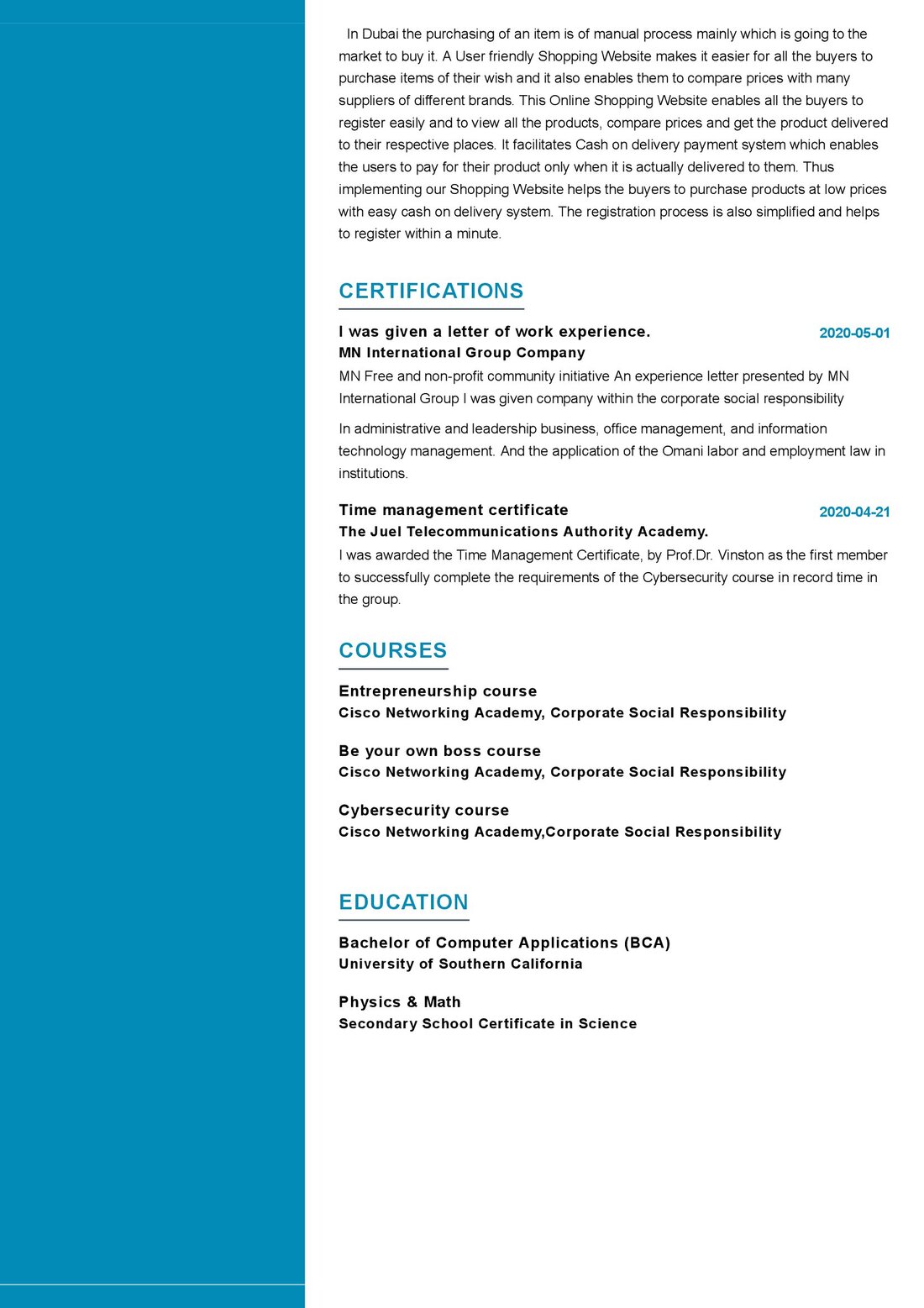 In Dubai the purchasing of an item is of manual process mainly which is going to the market to buy it. A User friendly Shopping Website makes it easier for all the buyers to purchase items of their wish and it also enables them to compare prices with many suppliers of different brands. This Online Shopping Website enables all the buyers to register easily and to view all the products, compare prices and get the product delivered to their respective places. It facilitates Cash on delivery payment system which enables the users to pay for their product only when it is actually delivered to them. Thus implementing our Shopping Website helps the buyers to purchase products at low prices with easy cash on delivery system. The registration process is also simplified and helps to register within a minute.

CERTIFICATIONS

I was given a letter of work experience.
2020-05-01
MN International Group Company
MN Free and non-profit community initiative An experience letter presented by MN International Group I was given company within the corporate social responsibility

In administrative and leadership business, office management, and information technology management. And the application of the Omani labor and employment law in institutions.

Time management certificate
2020-04-21
The Juel Telecommunications Authority Academy.
I was awarded the Time Management Certificate, by Prof.Dr. Vinston as the first member to successfully complete the requirements of the Cybersecurity course in record time in the group.

COURSES

Entrepreneurship course
Cisco Networking Academy, Corporate Social Responsibility

Be your own boss course
Cisco Networking Academy, Corporate Social Responsibility

Cybersecurity course
Cisco Networking Academy,Corporate Social Responsibility

EDUCATION

Bachelor of Computer Applications (BCA)
University of Southern California

Physics & Math
Secondary School Certificate in Science